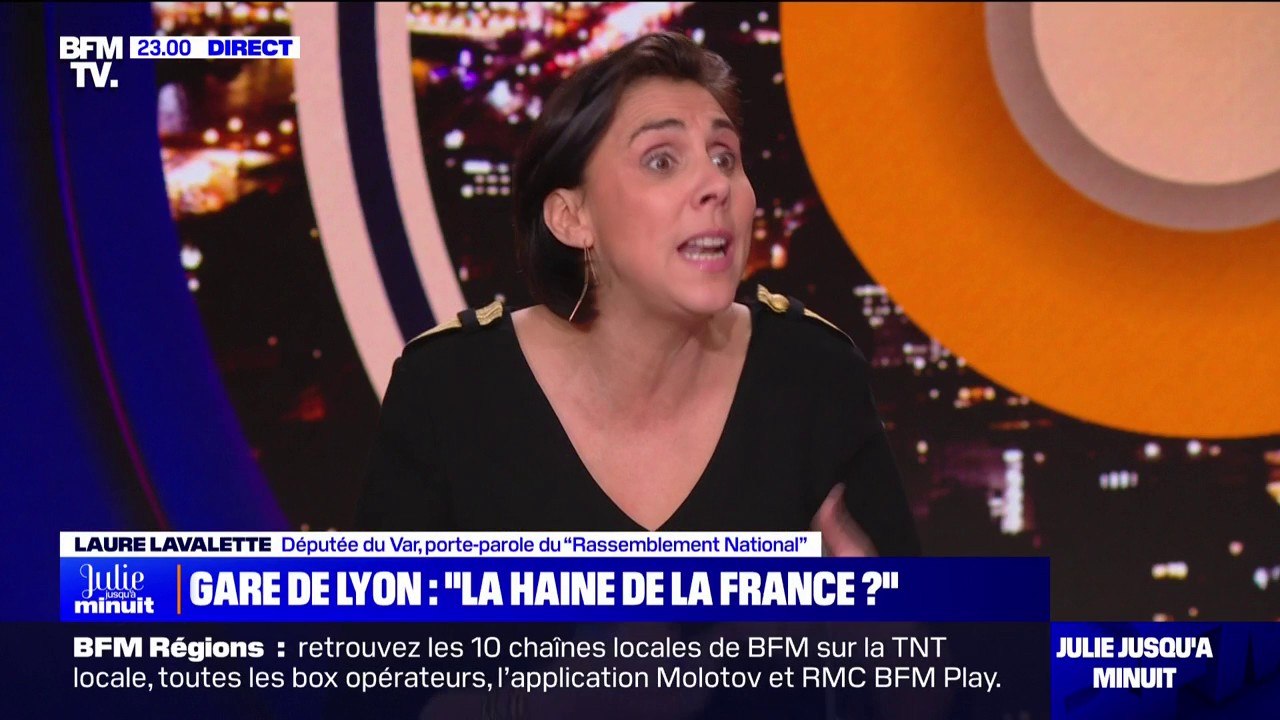 BFM TV. 23.00 DIRECT

LAURE LAVALETTE Députée du Var, porte-parole du "Rassemblement National"

Julie jusqu'à minuit

GARE DE LYON : "LA HAINE DE LA FRANCE ?"

BFM Régions : retrouvez les 10 chaînes locales de BFM sur la TNT locale, toutes les box opérateurs, l'application Molotov et RMC BFM Play.

JULIE JUSQU'A MINUIT